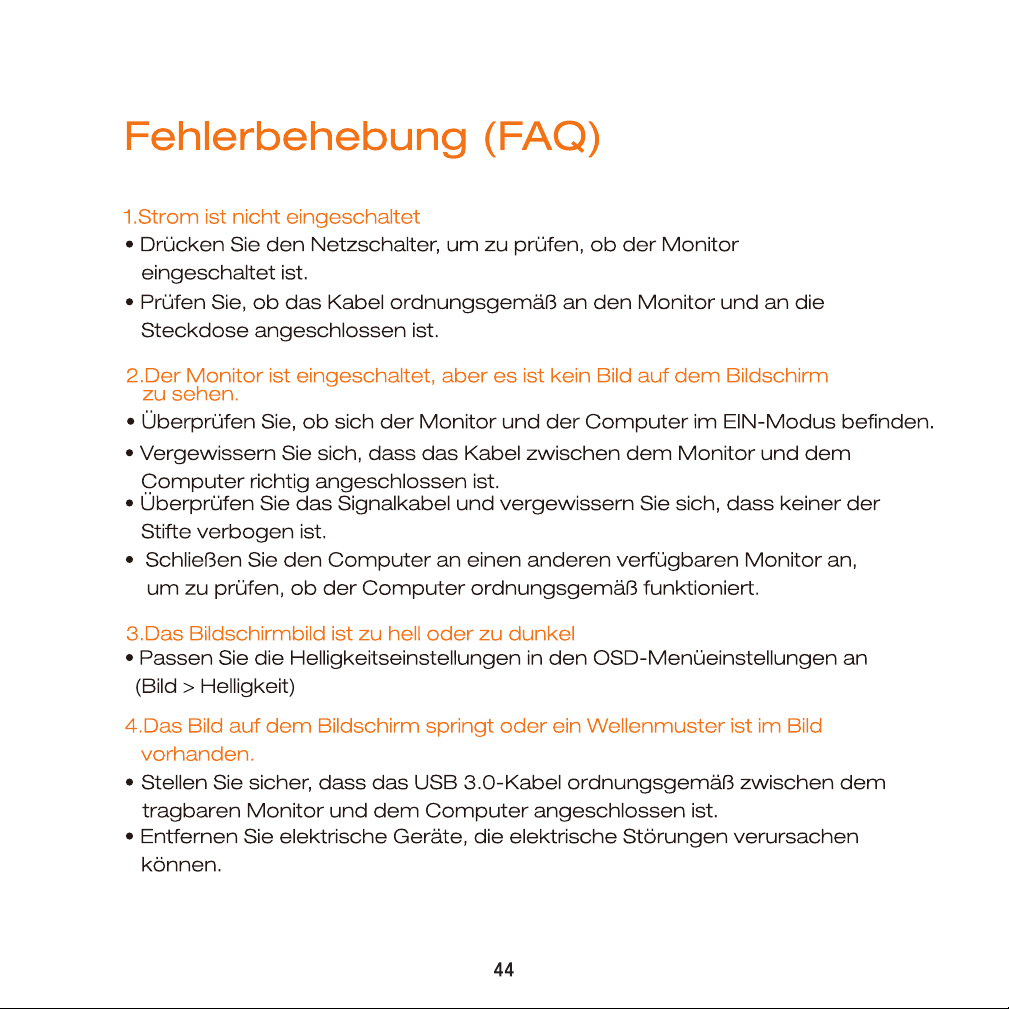 Fehlerbehebung (FAQ)

1.Strom ist nicht eingeschaltet

• Drücken Sie den Netzschalter, um zu prüfen, ob der Monitor eingeschaltet ist.
• Prüfen Sie, ob das Kabel ordnungsgemäß an den Monitor und an die Steckdose angeschlossen ist.

2.Der Monitor ist eingeschaltet, aber es ist kein Bild auf dem Bildschirm zu sehen.

• Überprüfen Sie, ob sich der Monitor und der Computer im EIN-Modus befinden.
• Vergewissern Sie sich, dass das Kabel zwischen dem Monitor und dem Computer richtig angeschlossen ist.
• Überprüfen Sie das Signalkabel und vergewissern Sie sich, dass keiner der Stifte verbogen ist.
• Schließen Sie den Computer an einen anderen verfügbaren Monitor an, um zu prüfen, ob der Computer ordnungsgemäß funktioniert.

3.Das Bildschirmbild ist zu hell oder zu dunkel

• Passen Sie die Helligkeitseinstellungen in den OSD-Menüeinstellungen an (Bild > Helligkeit)

4.Das Bild auf dem Bildschirm springt oder ein Wellenmuster ist im Bild vorhanden.

• Stellen Sie sicher, dass das USB 3.0-Kabel ordnungsgemäß zwischen dem tragbaren Monitor und dem Computer angeschlossen ist.
• Entfernen Sie elektrische Geräte, die elektrische Störungen verursachen können.

44